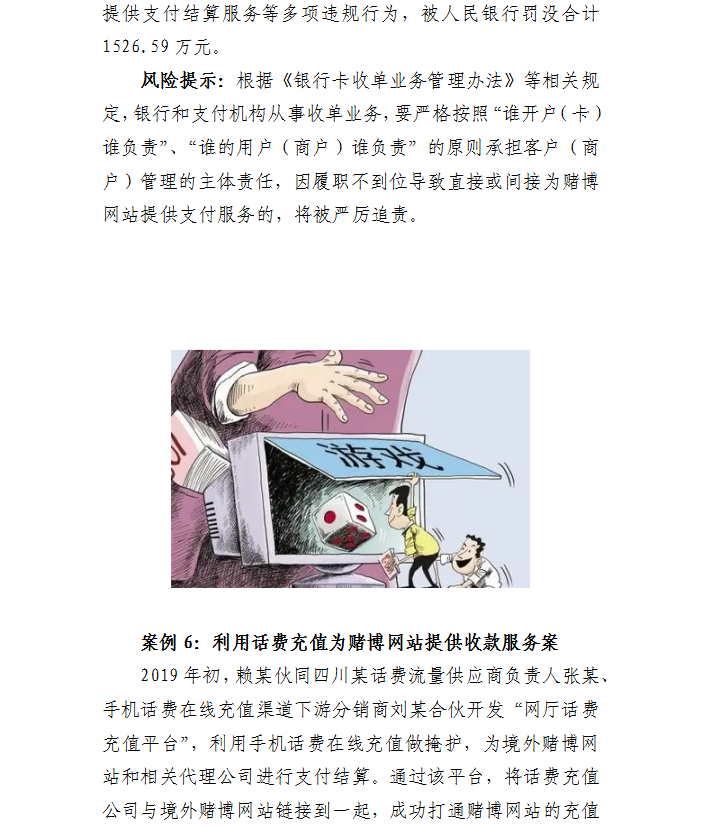 提供支付结算服务等多项违规行为，被人民银行罚没合计 1526.59 万元。

风险提示：根据《银行卡收单业务管理办法》等相关规定，银行和支付机构从事收单业务，要严格按照“谁开户（卡）谁负责”、“谁的用户（商户）谁负责”的原则承担客户（商户）管理的主体责任，因履职不到位导致直接或间接为赌博网站提供支付服务的，将被严厉追责。

游戏

案例 6：利用话费充值为赌博网站提供收款服务案

2019 年初，赖某伙同四川某话费流量供应商负责人张某、手机话费在线充值渠道下游分销商刘某合伙开发“网厅话费充值平台”，利用手机话费在线充值做掩护，为境外赌博网站和相关代理公司进行支付结算。通过该平台，将话费充值公司与境外赌博网站链接到一起，成功打通赌博网站的充值